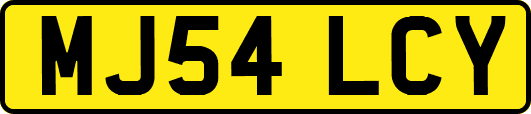 MJ54 LCY